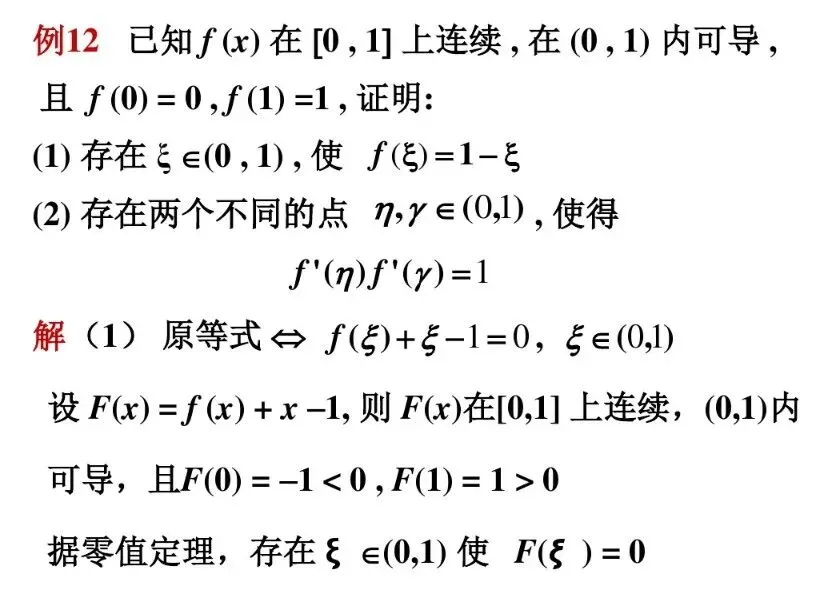 例12 已知$f(x)$在$[0,1]$上连续,在$(0,1)$内可导,且$f(0)=0$,$f(1)=1$,证明:

(1)存在$\xi\in(0,1)$,使$f(\xi)=1-\xi$

(2)存在两个不同的点$\eta,\gamma\in(0,1)$,使得

$f'(\eta)f'(\gamma)=1$

解(1)原等式$\Leftrightarrow f(\xi)+\xi-1=0$,$\xi\in(0,1)$

设$F(x)=f(x)+x-1$,则$F(x)$在$[0,1]$上连续,$(0,1)$内可导,且$F(0)=-1<0$,$F(1)=1>0$

据零值定理,存在$\xi\in(0,1)$使$F(\xi)=0$